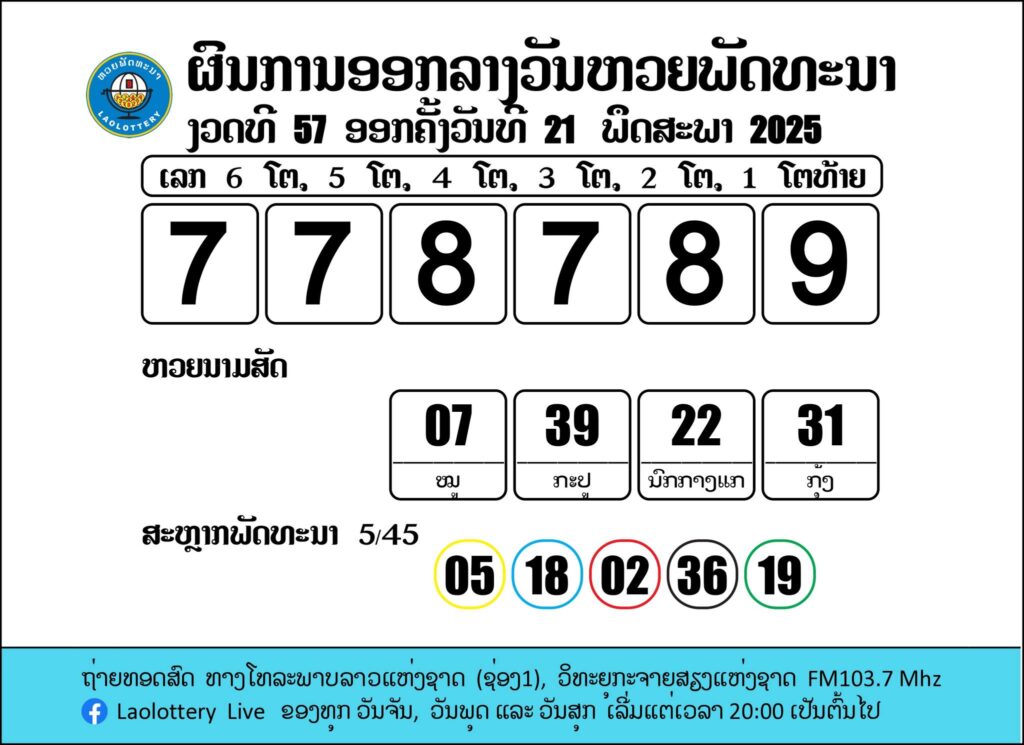 ຫວຍພັດທະນາ
LAOLOTTERY

ຜົນການອອກລາງວັນຫວຍພັດທະນາ

ງວດທີ 57 ອອກຄັ້ງວັນທີ 21 ພຶດສະພາ 2025

ເລກ 6 ໂຕ, 5 ໂຕ, 4 ໂຕ, 3 ໂຕ, 2 ໂຕ, 1 ໂຕທ້າຍ

7 7 8 7 8 9

ຫວຍນາມສັດ

07
ໝູ

39
ກະປູ

22
ນົກກາງແກ

31
ກຸ້ງ

ສະຫຼາກພັດທະນາ 5/45

05 18 02 36 19

ຖ່າຍທອດສົດ ທາງໂທລະພາບລາວແຫ່ງຊາດ (ຊ່ອງ1), ວິທະຍຸກະຈາຍສຽງແຫ່ງຊາດ FM103.7 Mhz

Laolottery Live ຂອງທຸກ ວັນຈັນ, ວັນພຸດ ແລະ ວັນສຸກ ເລີ່ມແຕ່ເວລາ 20:00 ເປັນຕົ້ນໄປ